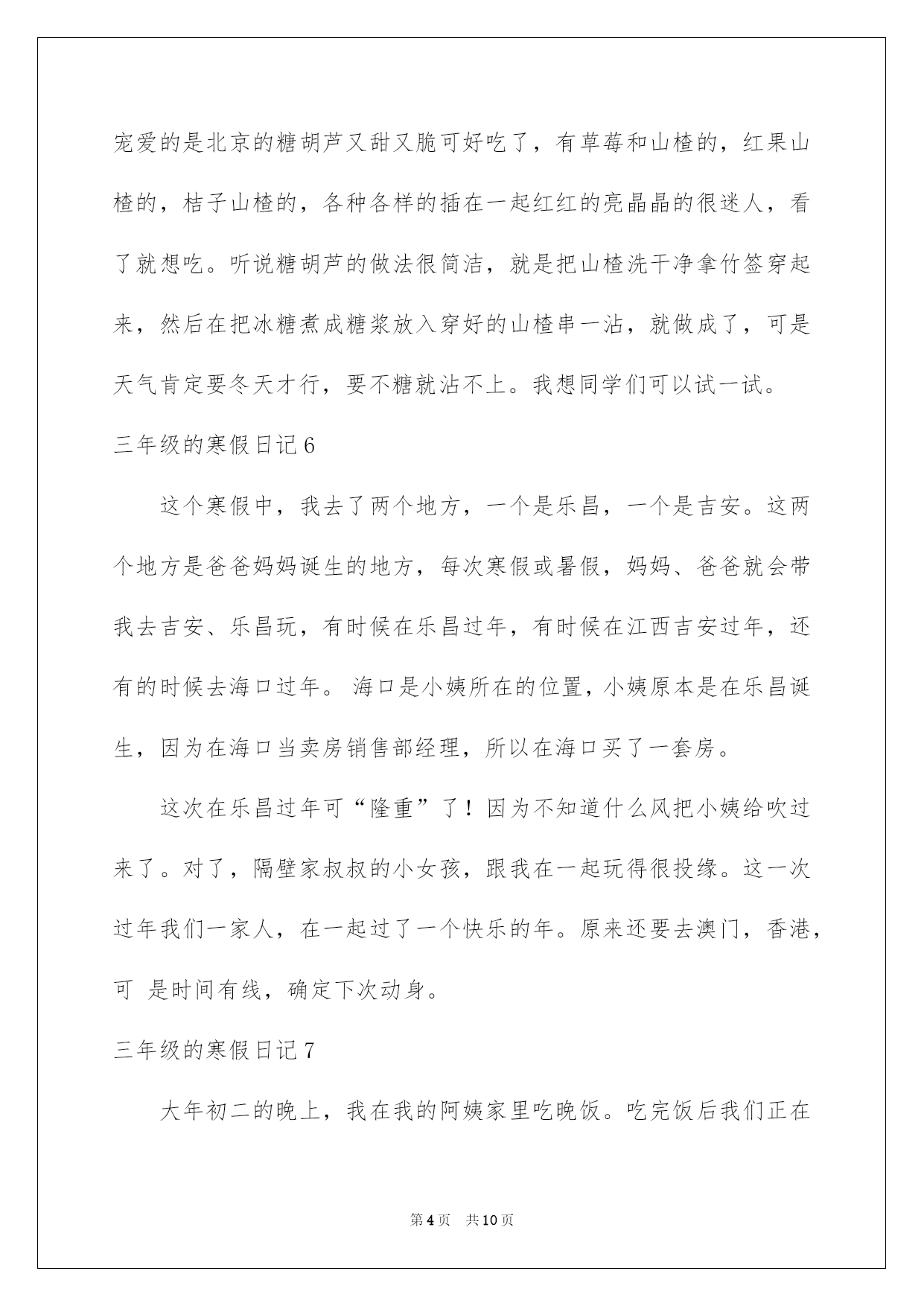 宠爱的是北京的糖胡芦又甜又脆可好吃了，有草莓和山楂的，红果山楂的，桔子山楂的，各种各样的插在一起红红的亮晶晶的很迷人，看了就想吃。听说糖胡芦的做法很简洁，就是把山楂洗干净拿竹签穿起来，然后在把冰糖煮成糖浆放入穿好的山楂串一沾，就做成了，可是天气肯定要冬天才行，要不糖就沾不上。我想同学们可以试一试。

三年级的寒假日记6

这个寒假中，我去了两个地方，一个是乐昌，一个是吉安。这两个地方是爸爸妈妈诞生的地方，每次寒假或暑假，妈妈、爸爸就会带我去吉安、乐昌玩，有时候在乐昌过年，有时候在江西吉安过年，还有的时候去海口过年。 海口是小姨所在的位置，小姨原本是在乐昌诞生，因为在海口当卖房销售部经理，所以在海口买了一套房。

这次在乐昌过年可“隆重”了！因为不知道什么风把小姨给吹过来了。对了，隔壁家叔叔的小女孩，跟我在一起玩得很投缘。这一次过年我们一家人，在一起过了一个快乐的年。原来还要去澳门，香港，可 是时间有线，确定下次动身。

三年级的寒假日记7

大年初二的晚上，我在我的阿姨家里吃晚饭。吃完饭后我们正在

第4页 共10页